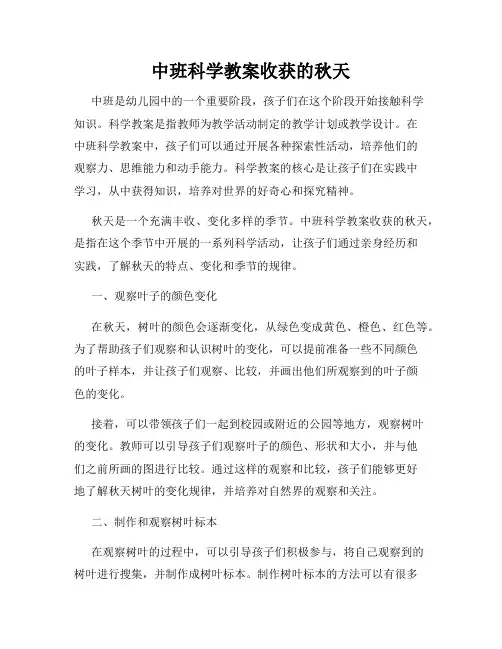 中班科学教案收获的秋天

中班是幼儿园中的一个重要阶段，孩子们在这个阶段开始接触科学知识。科学教案是指教师为教学活动制定的教学计划或教学设计。在中班科学教案中，孩子们可以通过开展各种探索性活动，培养他们的观察力、思维能力和动手能力。科学教案的核心是让孩子们在实践中学习，从中获得知识，培养对世界的好奇心和探究精神。

秋天是一个充满丰收、变化多样的季节。中班科学教案收获的秋天，是指在这个季节中开展的一系列科学活动，让孩子们通过亲身经历和实践，了解秋天的特点、变化和季节的规律。

一、观察叶子的颜色变化

在秋天，树叶的颜色会逐渐变化，从绿色变成黄色、橙色、红色等。为了帮助孩子们观察和认识树叶的变化，可以提前准备一些不同颜色的叶子样本，并让孩子们观察、比较，并画出他们所观察到的叶子颜色的变化。

接着，可以带领孩子们一起到校园或附近的公园等地方，观察树叶的变化。教师可以引导孩子们观察叶子的颜色、形状和大小，并与他们之前所画的图进行比较。通过这样的观察和比较，孩子们能够更好地了解秋天树叶的变化规律，并培养对自然界的观察和关注。

二、制作和观察树叶标本

在观察树叶的过程中，可以引导孩子们积极参与，将自己观察到的树叶进行搜集，并制作成树叶标本。制作树叶标本的方法可以有很多